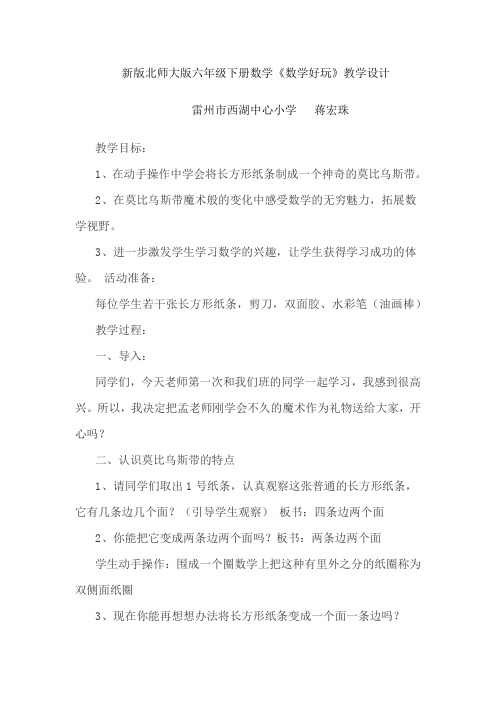 新版北师大版六年级下册数学《数学好玩》教学设计

雷州市西湖中心小学　　蒋宏珠

教学目标：

1、在动手操作中学会将长方形纸条制成一个神奇的莫比乌斯带。

2、在莫比乌斯带魔术般的变化中感受数学的无穷魅力，拓展数学视野。

3、进一步激发学生学习数学的兴趣，让学生获得学习成功的体验。 活动准备：

每位学生若干张长方形纸条，剪刀，双面胶、水彩笔（油画棒）

教学过程：

一、导入：

同学们，今天老师第一次和我们班的同学一起学习，我感到很高兴。所以，我决定把孟老师刚学会不久的魔术作为礼物送给大家，开心吗？

二、认识莫比乌斯带的特点

1、请同学们取出 1 号纸条，认真观察这张普通的长方形纸条，它有几条边几个面？（引导学生观察） 板书：四条边两个面

2、你能把它变成两条边两个面吗？板书：两条边两个面

学生动手操作：围成一个圈数学上把这种有里外之分的纸圈称为双侧面纸圈

3、现在你能再想想办法将长方形纸条变成一个面一条边吗？